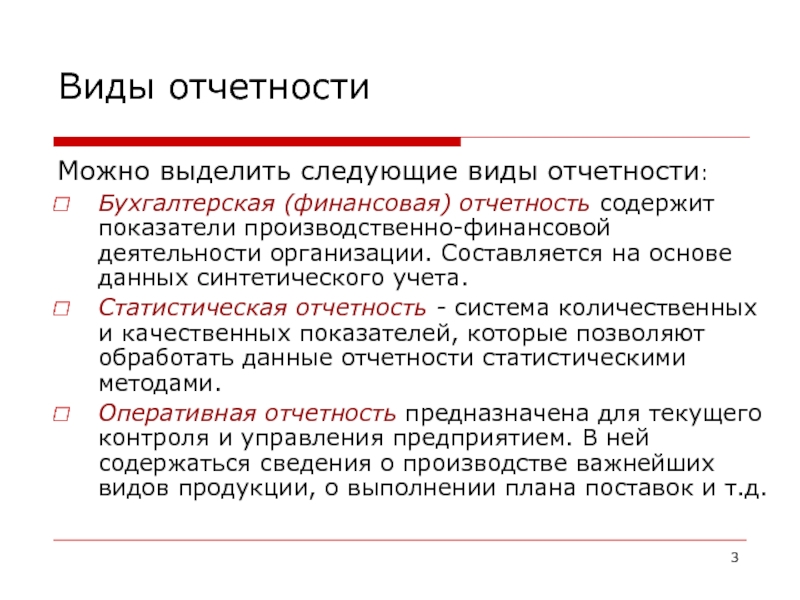 Виды отчетности

Можно выделить следующие виды отчетности:

Бухгалтерская (финансовая) отчетность содержит показатели производственно-финансовой деятельности организации. Составляется на основе данных синтетического учета.

Статистическая отчетность - система количественных и качественных показателей, которые позволяют обработать данные отчетности статистическими методами.

Оперативная отчетность предназначена для текущего контроля и управления предприятием. В ней содержаться сведения о производстве важнейших видов продукции, о выполнении плана поставок и т.д.

3